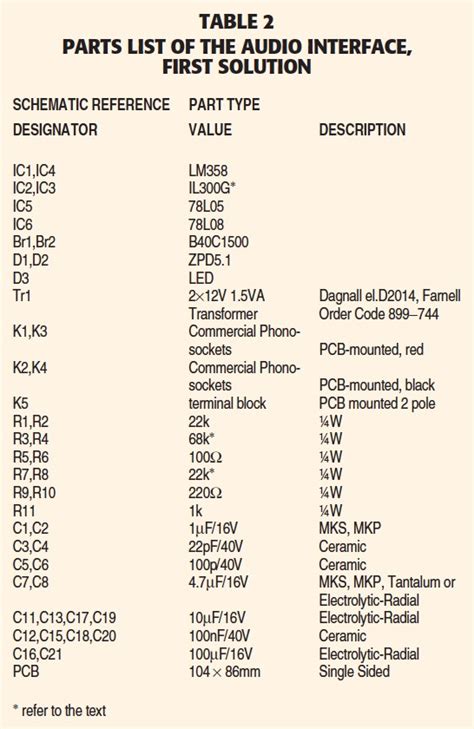 TABLE 2
PARTS LIST OF THE AUDIO INTERFACE, FIRST SOLUTION

| SCHEMATIC REFERENCE DESIGNATOR | PART TYPE VALUE | DESCRIPTION |
|---|---|---|
| IC1,IC4 | LM358 | |
| IC2,IC3 | IL300G* | |
| IC5 | 78L05 | |
| IC6 | 78L08 | |
| Br1,Br2 | B40C1500 | |
| D1,D2 | ZPD5.1 | |
| D3 | LED | |
| Tr1 | 2×12V 1.5VA Transformer | Dagnall el.D2014, Farnell Order Code 899–744 |
| K1,K3 | Commercial Phono-sockets | PCB-mounted, red |
| K2,K4 | Commercial Phono-sockets | PCB-mounted, black |
| K5 | terminal block | PCB mounted 2 pole |
| R1,R2 | 22k | ¼W |
| R3,R4 | 68k* | ¼W |
| R5,R6 | 100Ω | ¼W |
| R7,R8 | 22k* | ¼W |
| R9,R10 | 220Ω | ¼W |
| R11 | 1k | ¼W |
| C1,C2 | 1μF/16V | MKS, MKP |
| C3,C4 | 22pF/40V | Ceramic |
| C5,C6 | 100p/40V | Ceramic |
| C7,C8 | 4.7μF/16V | MKS, MKP, Tantalum or Electrolytic-Radial |
| C11,C13,C17,C19 | 10μF/16V | Electrolytic-Radial |
| C12,C15,C18,C20 | 100nF/40V | Ceramic |
| C16,C21 | 100μF/16V | Electrolytic-Radial |
| PCB | 104 × 86mm | Single Sided |

* refer to the text